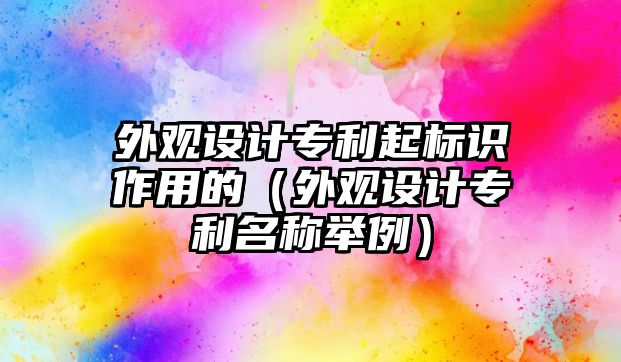 外观设计专利起标识作用的（外观设计专利名称举例）